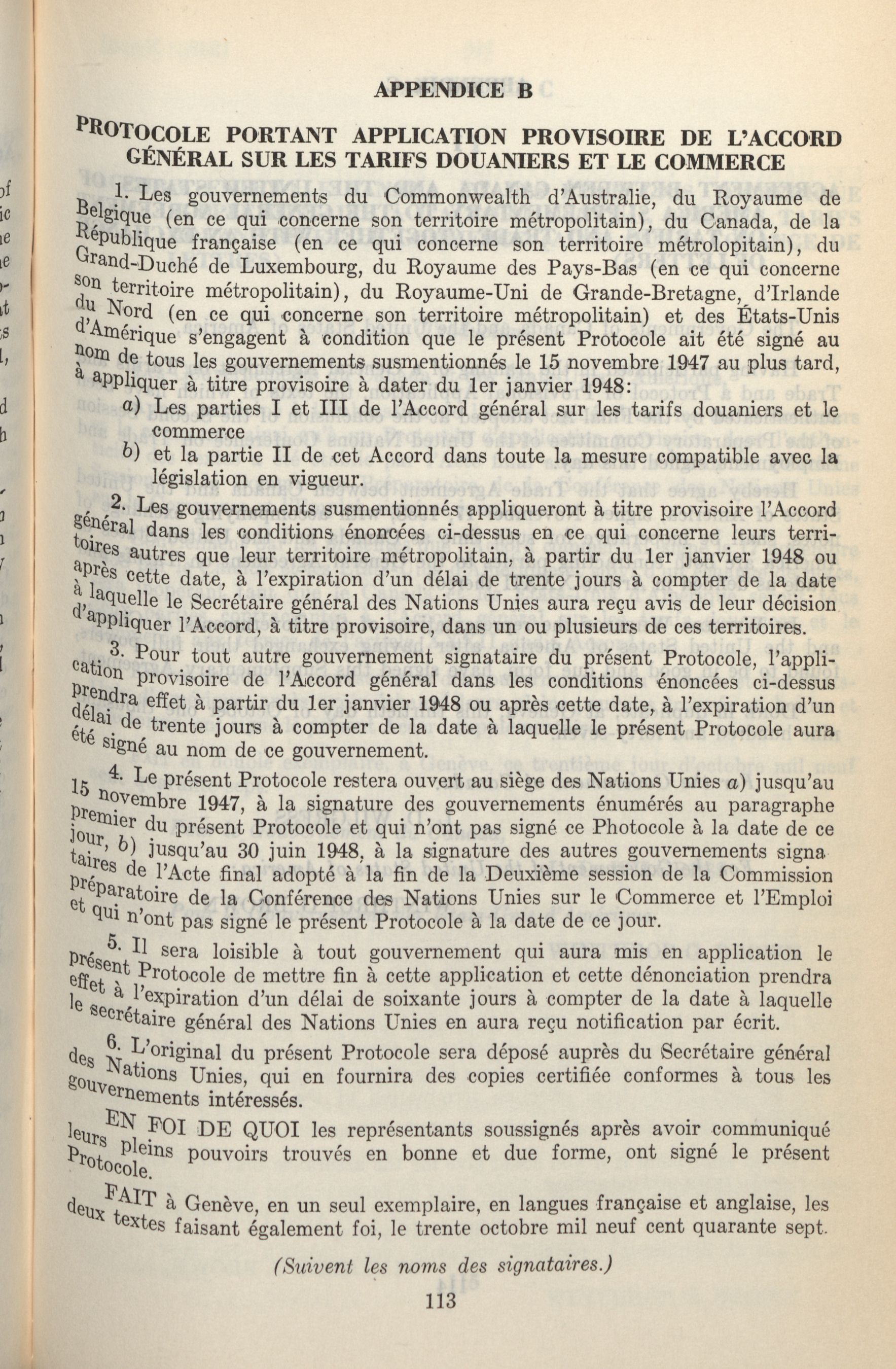 APPENDICE B

PROTOCOLE PORTANT APPLICATION PROVISOIRE DE L'ACCORD GÉNÉRAL SUR LES TARIFS DOUANIERS ET LE COMMERCE

1. Les gouvernements du Commonwealth d'Australie, du Royaume de Belgique (en ce qui concerne son territoire métropolitain), du Canada, de la République française (en ce qui concerne son territoire métrolopitain), du Grand-Duché de Luxembourg, du Royaume des Pays-Bas (en ce qui concerne son territoire métropolitain), du Royaume-Uni de Grande-Bretagne, d'Irlande du Nord (en ce qui concerne son territoire métropolitain) et des États-Unis d'Amérique s'engagent à condition que le présent Protocole ait été signé au nom de tous les gouvernements susmentionnés le 15 novembre 1947 au plus tard, à appliquer à titre provisoire à dater du 1er janvier 1948:
a) Les parties I et III de l'Accord général sur les tarifs douaniers et le commerce
b) et la partie II de cet Accord dans toute la mesure compatible avec la législation en vigueur.

2. Les gouvernements susmentionnés appliqueront à titre provisoire l'Accord général dans les conditions énoncées ci-dessus en ce qui concerne leurs territoires autres que leur territoire métropolitain, à partir du 1er janvier 1948 ou après cette date, à l'expiration d'un délai de trente jours à compter de la date à laquelle le Secrétaire général des Nations Unies aura reçu avis de leur décision d'appliquer l'Accord, à titre provisoire, dans un ou plusieurs de ces territoires.

3. Pour tout autre gouvernement signataire du présent Protocole, l'application provisoire de l'Accord général dans les conditions énoncées ci-dessus prendra effet à partir du 1er janvier 1948 ou après cette date, à l'expiration d'un délai de trente jours à compter de la date à laquelle le présent Protocole aura été signé au nom de ce gouvernement.

4. Le présent Protocole restera ouvert au siège des Nations Unies a) jusqu'au 15 novembre 1947, à la signature des gouvernements énumérés au paragraphe premier du présent Protocole et qui n'ont pas signé ce Photocole à la date de ce jour, b) jusqu'au 30 juin 1948, à la signature des autres gouvernements signataires de l'Acte final adopté à la fin de la Deuxième session de la Commission préparatoire de la Conférence des Nations Unies sur le Commerce et l'Emploi et qui n'ont pas signé le présent Protocole à la date de ce jour.

5. Il sera loisible à tout gouvernement qui aura mis en application le présent Protocole de mettre fin à cette application et cette dénonciation prendra effet à l'expiration d'un délai de soixante jours à compter de la date à laquelle le secrétaire général des Nations Unies en aura reçu notification par écrit.

6. L'original du présent Protocole sera déposé auprès du Secrétaire général des Nations Unies, qui en fournira des copies certifiée conformes à tous les gouvernements intéressés.

EN FOI DE QUOI les représentants soussignés après avoir communiqué leurs pleins pouvoirs trouvés en bonne et due forme, ont signé le présent Protocole.

FAIT à Genève, en un seul exemplaire, en langues française et anglaise, les deux textes faisant également foi, le trente octobre mil neuf cent quarante sept.

(Suivent les noms des signataires.)

113